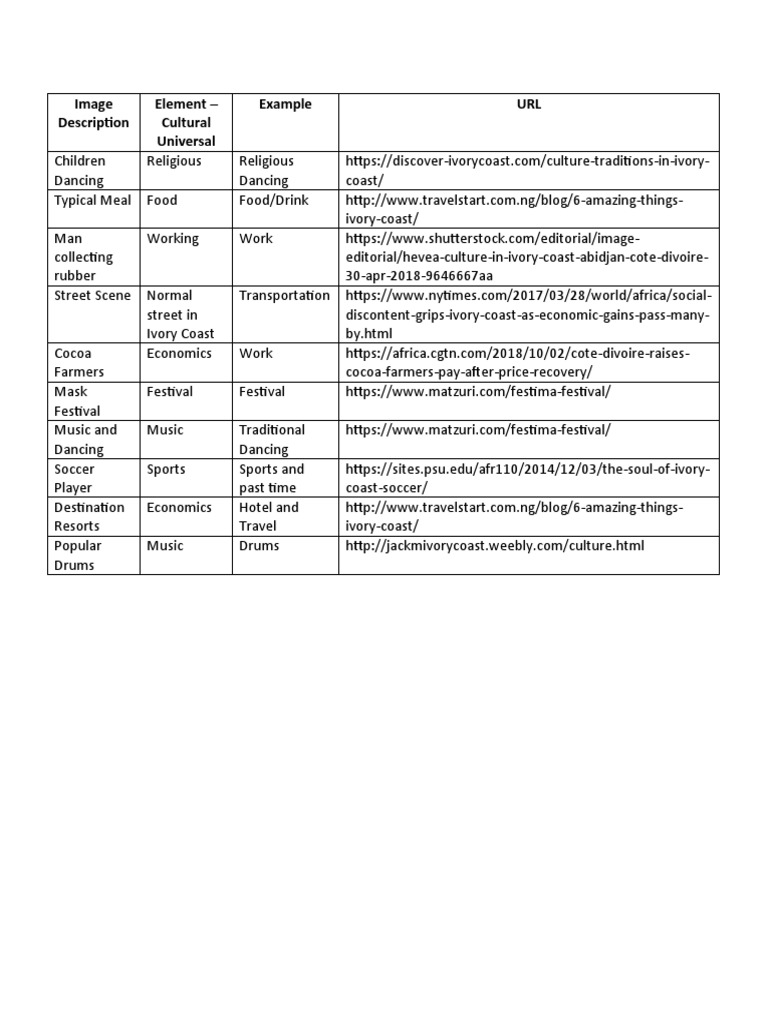 | Image Description | Element – Cultural Universal | Example | URL |
|---|---|---|---|
| Children Dancing | Religious | Religious Dancing | https://discover-ivorycoast.com/culture-traditions-in-ivory-coast/ |
| Typical Meal | Food | Food/Drink | http://www.travelstart.com.ng/blog/6-amazing-things-ivory-coast/ |
| Man collecting rubber | Working | Work | https://www.shutterstock.com/editorial/image-editorial/hevea-culture-in-ivory-coast-abidjan-cote-divoire-30-apr-2018-9646667aa |
| Street Scene | Normal street in Ivory Coast | Transportation | https://www.nytimes.com/2017/03/28/world/africa/social-discontent-grips-ivory-coast-as-economic-gains-pass-many-by.html |
| Cocoa Farmers | Economics | Work | https://africa.cgtn.com/2018/10/02/cote-divoire-raises-cocoa-farmers-pay-after-price-recovery/ |
| Mask Festival | Festival | Festival | https://www.matzuri.com/festima-festival/ |
| Music and Dancing | Music | Traditional Dancing | https://www.matzuri.com/festima-festival/ |
| Soccer Player | Sports | Sports and past time | https://sites.psu.edu/afr110/2014/12/03/the-soul-of-ivory-coast-soccer/ |
| Destination Resorts | Economics | Hotel and Travel | http://www.travelstart.com.ng/blog/6-amazing-things-ivory-coast/ |
| Popular Drums | Music | Drums | http://jackmivorycoast.weebly.com/culture.html |